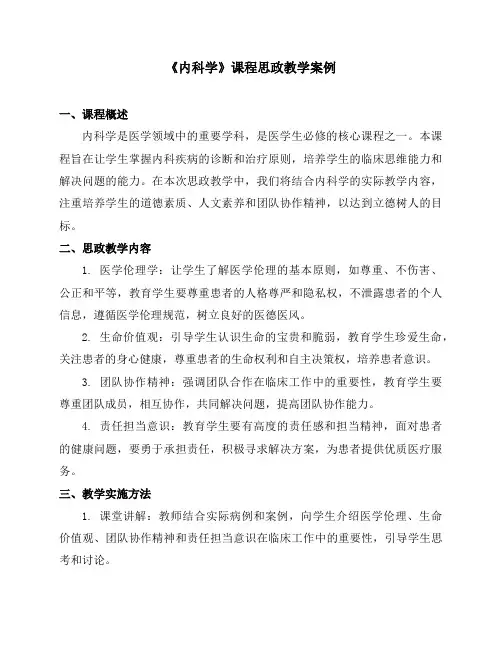 《内科学》课程思政教学案例

一、课程概述

内科学是医学领域中的重要学科，是医学生必修的核心课程之一。本课程旨在让学生掌握内科疾病的诊断和治疗原则，培养学生的临床思维能力和解决问题的能力。在本次思政教学中，我们将结合内科学的实际教学内容，注重培养学生的道德素质、人文素养和团队协作精神，以达到立德树人的目标。

二、思政教学内容

1. 医学伦理学：让学生了解医学伦理的基本原则，如尊重、不伤害、公正和平等，教育学生要尊重患者的人格尊严和隐私权，不泄露患者的个人信息，遵循医学伦理规范，树立良好的医德医风。

2. 生命价值观：引导学生认识生命的宝贵和脆弱，教育学生珍爱生命，关注患者的身心健康，尊重患者的生命权利和自主决策权，培养患者意识。

3. 团队协作精神：强调团队合作在临床工作中的重要性，教育学生要尊重团队成员，相互协作，共同解决问题，提高团队协作能力。

4. 责任担当意识：教育学生要有高度的责任感和担当精神，面对患者的健康问题，要勇于承担责任，积极寻求解决方案，为患者提供优质医疗服务。

三、教学实施方法

1. 课堂讲解：教师结合实际病例和案例，向学生介绍医学伦理、生命价值观、团队协作精神和责任担当意识在临床工作中的重要性，引导学生思考和讨论。